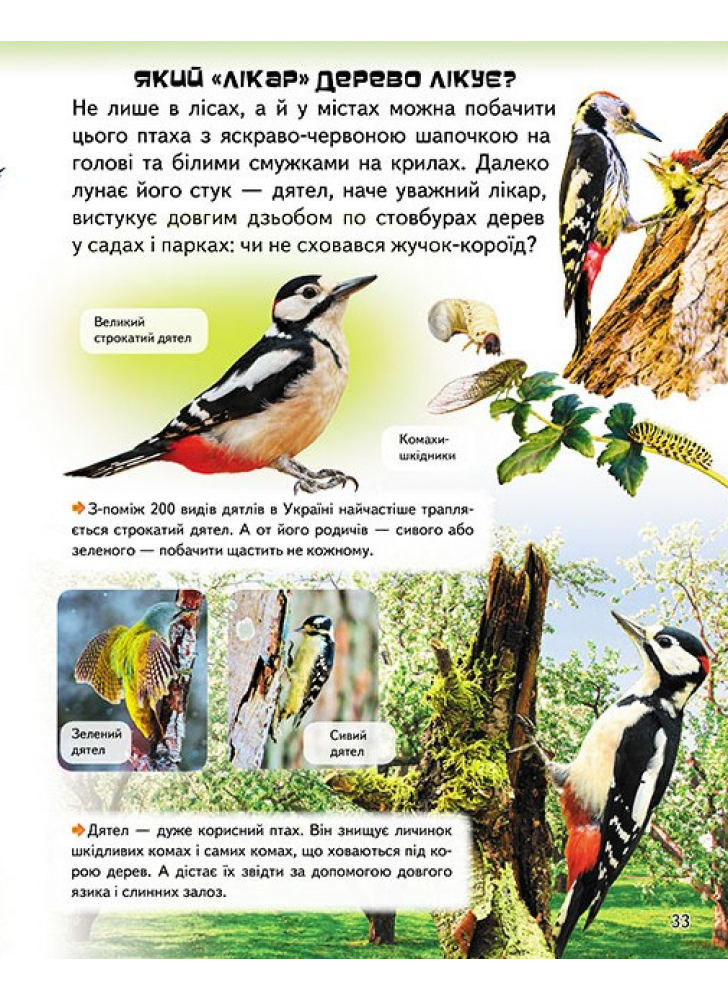 ЯКИЙ «ЛІКАР» ДЕРЕВО ЛІКУЄ?

Не лише в лісах, а й у містах можна побачити цього птаха з яскраво-червоною шапочкою на голові та білими смужками на крилах. Далеко лунає його стук — дятел, наче уважний лікар, вистукує довгим дзьобом по стовбурах дерев у садах і парках: чи не сховався жучок-короїд?

Великий строкатий дятел

Комахи-шкідники

З-поміж 200 видів дятлів в Україні найчастіше трапляється строкатий дятел. А от його родичів — сивого або зеленого — побачити щастить не кожному.

Зелений дятел

Сивий дятел

Дятел — дуже корисний птах. Він знищує личинок шкідливих комах і самих комах, що ховаються під корою дерев. А дістає їх звідти за допомогою довгого язика і слинних залоз.

33